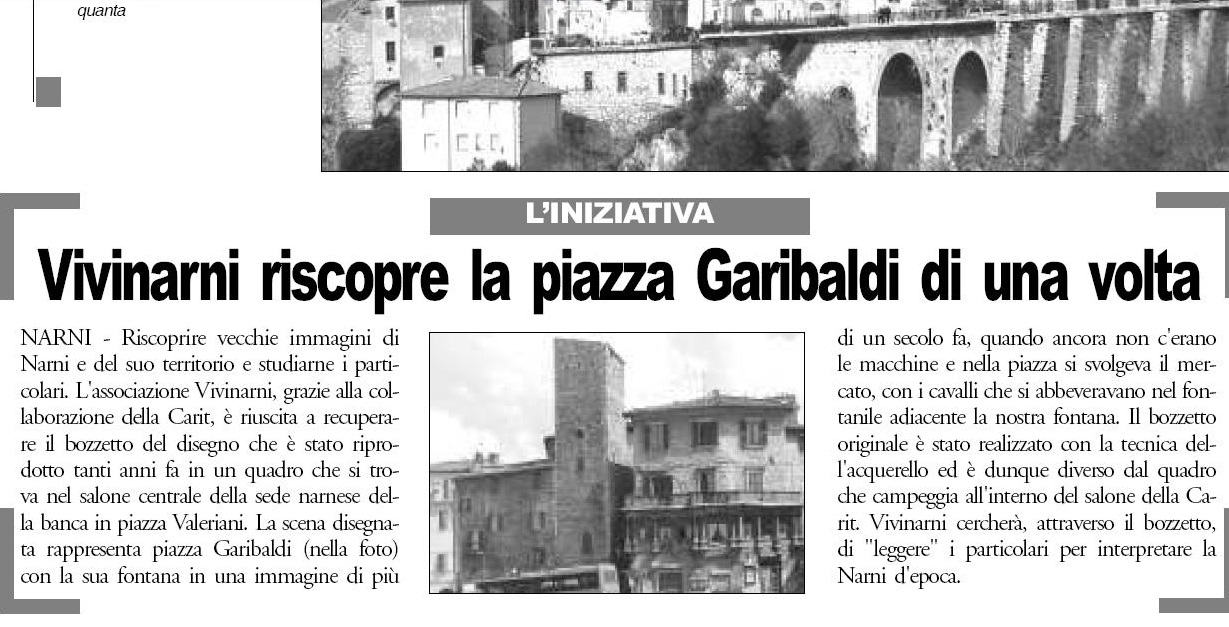 quanta

L'INIZIATIVA

Vivinarni riscopre la piazza Garibaldi di una volta

NARNI - Riscoprire vecchie immagini di Narni e del suo territorio e studiarne i particolari. L'associazione Vivinarni, grazie alla collaborazione della Carit, è riuscita a recuperare il bozzetto del disegno che è stato riprodotto tanti anni fa in un quadro che si trova nel salone centrale della sede narnese della banca in piazza Valeriani. La scena disegnata rappresenta piazza Garibaldi (nella foto) con la sua fontana in una immagine di più di un secolo fa, quando ancora non c'erano le macchine e nella piazza si svolgeva il mercato, con i cavalli che si abbeveravano nel fontanile adiacente la nostra fontana. Il bozzetto originale è stato realizzato con la tecnica dell'acquerello ed è dunque diverso dal quadro che campeggia all'interno del salone della Carit. Vivinarni cercherà, attraverso il bozzetto, di "leggere" i particolari per interpretare la Narni d'epoca.